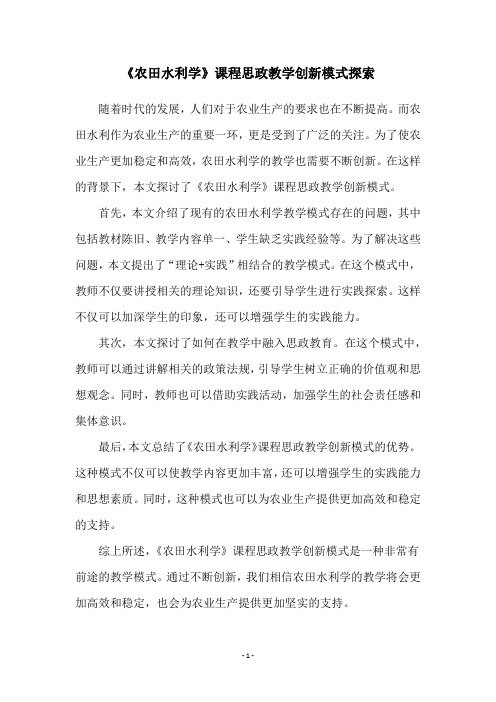 《农田水利学》课程思政教学创新模式探索

随着时代的发展，人们对于农业生产的要求也在不断提高。而农田水利作为农业生产的重要一环，更是受到了广泛的关注。为了使农业生产更加稳定和高效，农田水利学的教学也需要不断创新。在这样的背景下，本文探讨了《农田水利学》课程思政教学创新模式。

首先，本文介绍了现有的农田水利学教学模式存在的问题，其中包括教材陈旧、教学内容单一、学生缺乏实践经验等。为了解决这些问题，本文提出了“理论+实践”相结合的教学模式。在这个模式中，教师不仅要讲授相关的理论知识，还要引导学生进行实践探索。这样不仅可以加深学生的印象，还可以增强学生的实践能力。

其次，本文探讨了如何在教学中融入思政教育。在这个模式中，教师可以通过讲解相关的政策法规，引导学生树立正确的价值观和思想观念。同时，教师也可以借助实践活动，加强学生的社会责任感和集体意识。

最后，本文总结了《农田水利学》课程思政教学创新模式的优势。这种模式不仅可以使教学内容更加丰富，还可以增强学生的实践能力和思想素质。同时，这种模式也可以为农业生产提供更加高效和稳定的支持。

综上所述，《农田水利学》课程思政教学创新模式是一种非常有前途的教学模式。通过不断创新，我们相信农田水利学的教学将会更加高效和稳定，也会为农业生产提供更加坚实的支持。

- 1 -